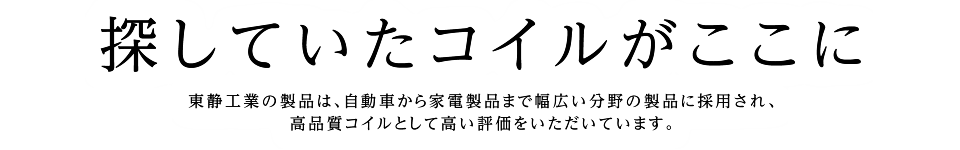 探していたコイルがここに

東静工業の製品は、自動車から家電製品まで幅広い分野の製品に採用され、高品質コイルとして高い評価をいただいています。